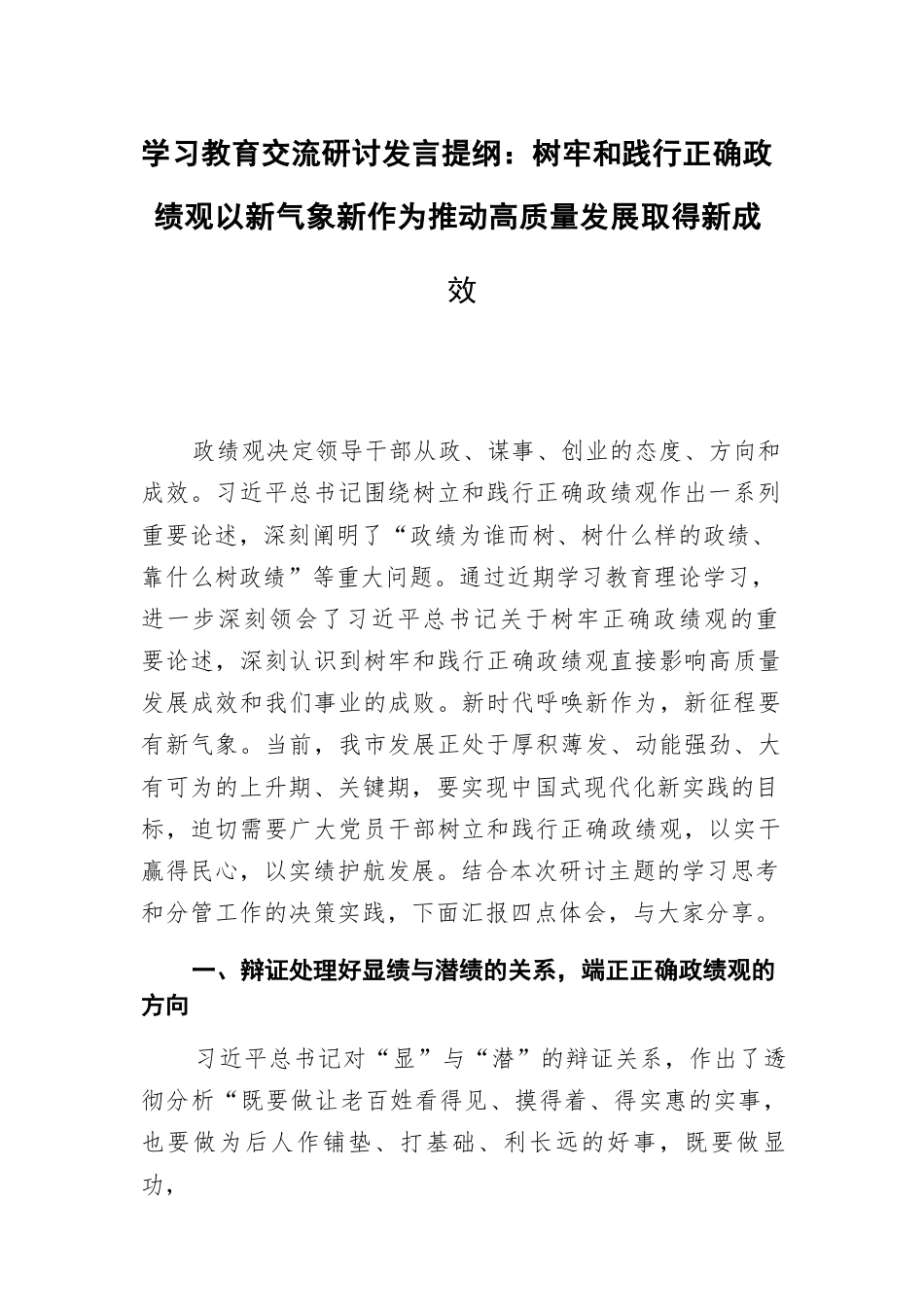 学习教育交流研讨发言提纲：树牢和践行正确政绩观以新气象新作为推动高质量发展取得新成效

政绩观决定领导干部从政、谋事、创业的态度、方向和成效。习近平总书记围绕树立和践行正确政绩观作出一系列重要论述，深刻阐明了“政绩为谁而树、树什么样的政绩、靠什么树政绩”等重大问题。通过近期学习教育理论学习，进一步深刻领会了习近平总书记关于树牢正确政绩观的重要论述，深刻认识到树牢和践行正确政绩观直接影响高质量发展成效和我们事业的成败。新时代呼唤新作为，新征程要有新气象。当前，我市发展正处于厚积薄发、动能强劲、大有可为的上升期、关键期，要实现中国式现代化新实践的目标，迫切需要广大党员干部树立和践行正确政绩观，以实干赢得民心，以实绩护航发展。结合本次研讨主题的学习思考和分管工作的决策实践，下面汇报四点体会，与大家分享。

一、辩证处理好显绩与潜绩的关系，端正正确政绩观的方向

习近平总书记对“显”与“潜”的辩证关系，作出了透彻分析“既要做让老百姓看得见、摸得着、得实惠的实事，也要做为后人作铺垫、打基础、利长远的好事，既要做显功，